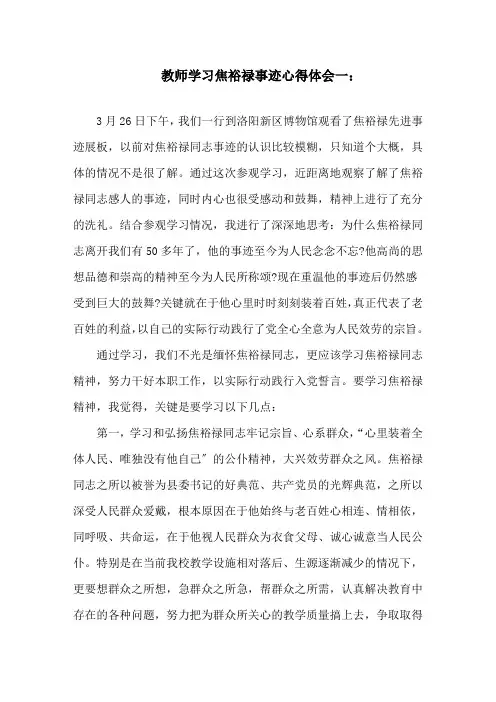 教师学习焦裕禄事迹心得体会一：

3月26日下午，我们一行到洛阳新区博物馆观看了焦裕禄先进事迹展板，以前对焦裕禄同志事迹的认识比较模糊，只知道个大概，具体的情况不是很了解。通过这次参观学习，近距离地观察了解了焦裕禄同志感人的事迹，同时内心也很受感动和鼓舞，精神上进行了充分的洗礼。结合参观学习情况，我进行了深深地思考：为什么焦裕禄同志离开我们有50多年了，他的事迹至今为人民念念不忘?他高尚的思想品德和崇高的精神至今为人民所称颂?现在重温他的事迹后仍然感受到巨大的鼓舞?关键就在于他心里时时刻刻装着百姓，真正代表了老百姓的利益，以自己的实际行动践行了党全心全意为人民效劳的宗旨。

通过学习，我们不光是缅怀焦裕禄同志，更应该学习焦裕禄同志精神，努力干好本职工作，以实际行动践行入党誓言。要学习焦裕禄精神，我觉得，关键是要学习以下几点：

第一，学习和弘扬焦裕禄同志牢记宗旨、心系群众，“心里装着全体人民、唯独没有他自己”的公仆精神，大兴效劳群众之风。焦裕禄同志之所以被誉为县委书记的好典范、共产党员的光辉典范，之所以深受人民群众爱戴，根本原因在于他始终与老百姓心相连、情相依，同呼吸、共命运，在于他视人民群众为衣食父母、诚心诚意当人民公仆。特别是在当前我校教学设施相对落后、生源逐渐减少的情况下，更要想群众之所想，急群众之所急，帮群众之所需，认真解决教育中存在的各种问题，努力把为群众所关心的教学质量搞上去，争取取得